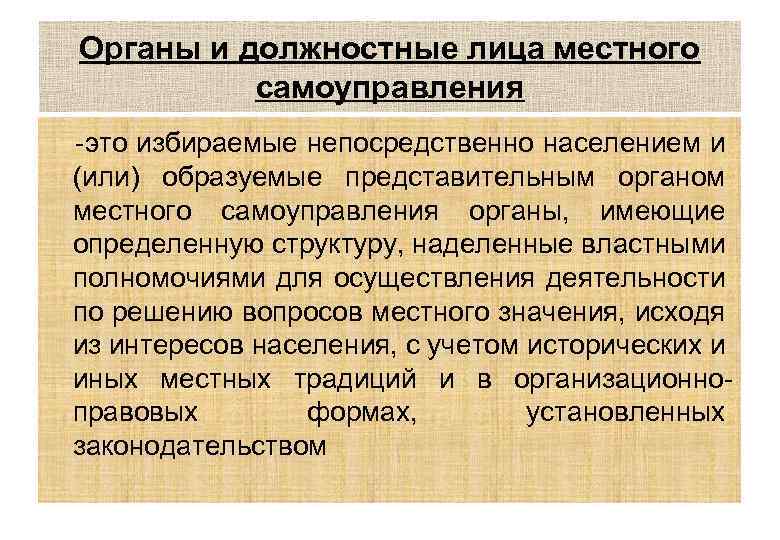 Органы и должностные лица местного самоуправления

-это избираемые непосредственно населением и (или) образуемые представительным органом местного самоуправления органы, имеющие определенную структуру, наделенные властными полномочиями для осуществления деятельности по решению вопросов местного значения, исходя из интересов населения, с учетом исторических и иных местных традиций и в организационно-правовых формах, установленных законодательством